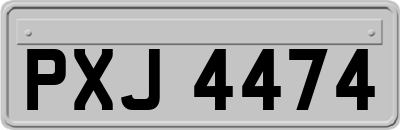 PXJ 4474